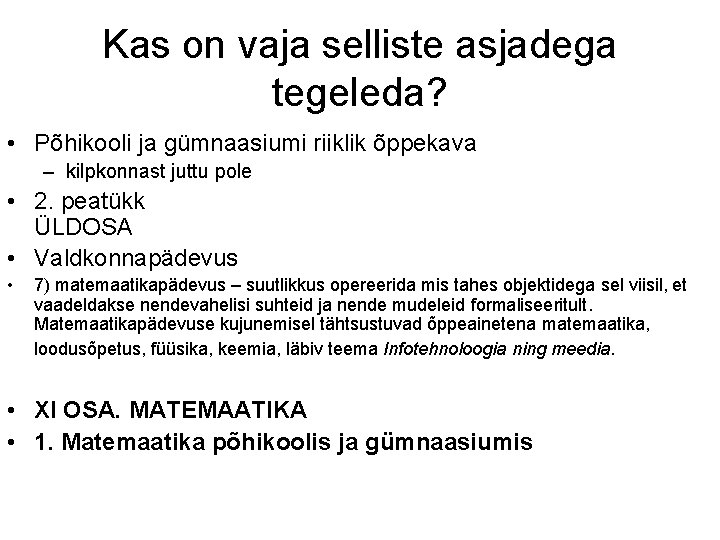 Kas on vaja selliste asjadega tegeleda?

• Põhikooli ja gümnaasiumi riiklik õppekava
- kilpkonnast juttu pole
• 2. peatükk
ÜLDOSA
• Valdkonnapädevus
• 7) matemaatikapädevus – suutlikkus opereerida mis tahes objektidega sel viisil, et vaadeldakse nendevahelisi suhteid ja nende mudeleid formaliseeritult. Matemaatikapädevuse kujunemisel tähtsustuvad õppeainetena matemaatika, loodusõpetus, füüsika, keemia, läbiv teema Infotehnoloogia ning meedia.

• XI OSA. MATEMAATIKA
• 1. Matemaatika põhikoolis ja gümnaasiumis